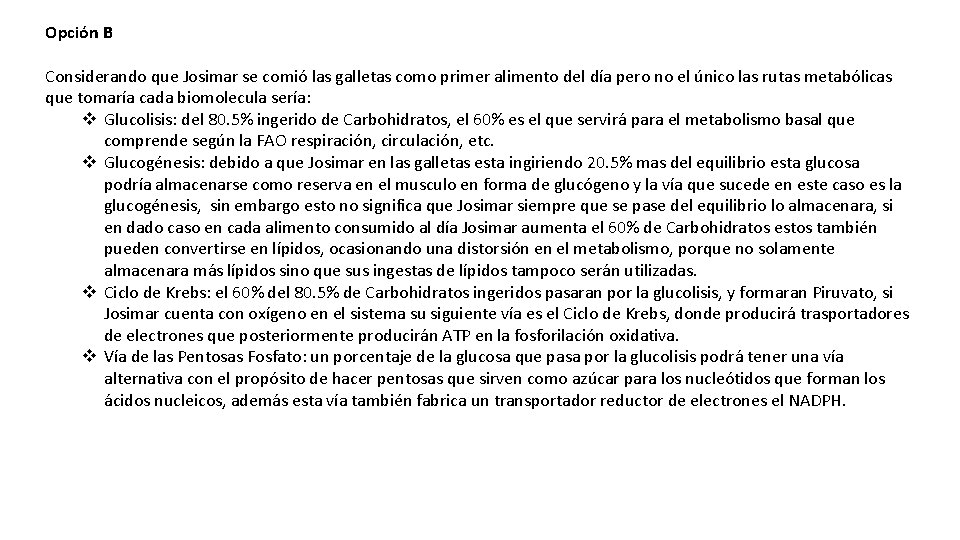 Opción B

Considerando que Josimar se comió las galletas como primer alimento del día pero no el único las rutas metabólicas que tomaría cada biomolecula sería:

❖ Glucolisis: del 80.5% ingerido de Carbohidratos, el 60% es el que servirá para el metabolismo basal que comprende según la FAO respiración, circulación, etc.
❖ Glucogénesis: debido a que Josimar en las galletas esta ingiriendo 20.5% mas del equilibrio esta glucosa podría almacenarse como reserva en el musculo en forma de glucógeno y la vía que sucede en este caso es la glucogénesis, sin embargo esto no significa que Josimar siempre que se pase del equilibrio lo almacenara, si en dado caso en cada alimento consumido al día Josimar aumenta el 60% de Carbohidratos estos también pueden convertirse en lípidos, ocasionando una distorsión en el metabolismo, porque no solamente almacenara más lípidos sino que sus ingestas de lípidos tampoco serán utilizadas.
❖ Ciclo de Krebs: el 60% del 80.5% de Carbohidratos ingeridos pasaran por la glucolisis, y formaran Piruvato, si Josimar cuenta con oxígeno en el sistema su siguiente vía es el Ciclo de Krebs, donde producirá trasportadores de electrones que posteriormente producirán ATP en la fosforilación oxidativa.
❖ Vía de las Pentosas Fosfato: un porcentaje de la glucosa que pasa por la glucolisis podrá tener una vía alternativa con el propósito de hacer pentosas que sirven como azúcar para los nucleótidos que forman los ácidos nucleicos, además esta vía también fabrica un transportador reductor de electrones el NADPH.